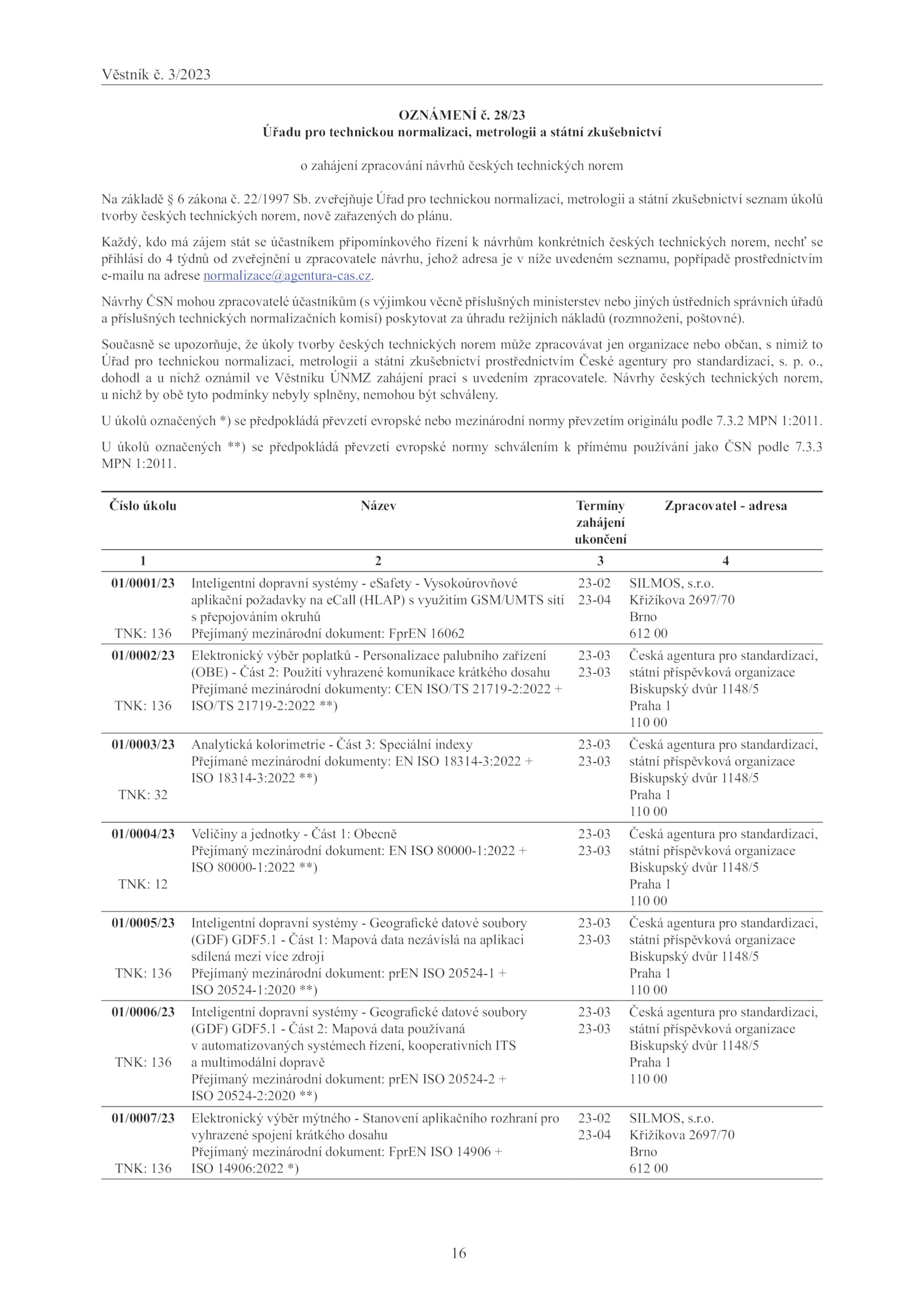 Věstník č. 3/2023

OZNÁMENÍ č. 28/23
Úřadu pro technickou normalizaci, metrologii a státní zkušebnictví

o zahájení zpracování návrhů českých technických norem

Na základě § 6 zákona č. 22/1997 Sb. zveřejňuje Úřad pro technickou normalizaci, metrologii a státní zkušebnictví seznam úkolů tvorby českých technických norem, nově zařazených do plánu.

Každý, kdo má zájem stát se účastníkem připomínkového řízení k návrhům konkrétních českých technických norem, nechť se přihlásí do 4 týdnů od zveřejnění u zpracovatele návrhu, jehož adresa je v níže uvedeném seznamu, popřípadě prostřednictvím e-mailu na adrese normalizace@agentura-cas.cz.

Návrhy ČSN mohou zpracovatelé účastníkům (s výjimkou věcně příslušných ministerstev nebo jiných ústředních správních úřadů a příslušných technických normalizačních komisí) poskytovat za úhradu režijních nákladů (rozmnožení, poštovné).

Současně se upozorňuje, že úkoly tvorby českých technických norem může zpracovávat jen organizace nebo občan, s nimiž to Úřad pro technickou normalizaci, metrologii a státní zkušebnictví prostřednictvím České agentury pro standardizaci, s. p. o., dohodl a u nichž oznámil ve Věstníku ÚNMZ zahájení prací s uvedením zpracovatele. Návrhy českých technických norem, u nichž by obě tyto podmínky nebyly splněny, nemohou být schváleny.

U úkolů označených *) se předpokládá převzetí evropské nebo mezinárodní normy převzetím originálu podle 7.3.2 MPN 1:2011.

U úkolů označených **) se předpokládá převzetí evropské normy schválením k přímému používání jako ČSN podle 7.3.3 MPN 1:2011.

| Číslo úkolu | Název | Termíny zahájení ukončení | Zpracovatel - adresa |
|---|---|---|---|
| 1 | 2 | 3 | 4 |
| 01/0001/23 TNK: 136 | Inteligentní dopravní systémy - eSafety - Vysokoúrovňové aplikační požadavky na eCall (HLAP) s využitím GSM/UMTS sítí s přepojováním okruhů Přejímaný mezinárodní dokument: FprEN 16062 | 23-02 23-04 | SILMOS, s.r.o. Křižíkova 2697/70 Brno 612 00 |
| 01/0002/23 TNK: 136 | Elektronický výběr poplatků - Personalizace palubního zařízení (OBE) - Část 2: Použití vyhrazené komunikace krátkého dosahu Přejímané mezinárodní dokumenty: CEN ISO/TS 21719-2:2022 + ISO/TS 21719-2:2022 **) | 23-03 23-03 | Česká agentura pro standardizaci, státní příspěvková organizace Biskupský dvůr 1148/5 Praha 1 110 00 |
| 01/0003/23 TNK: 32 | Analytická kolorimetrie - Část 3: Speciální indexy Přejímané mezinárodní dokumenty: EN ISO 18314-3:2022 + ISO 18314-3:2022 **) | 23-03 23-03 | Česká agentura pro standardizaci, státní příspěvková organizace Biskupský dvůr 1148/5 Praha 1 110 00 |
| 01/0004/23 TNK: 12 | Veličiny a jednotky - Část 1: Obecně Přejímaný mezinárodní dokument: EN ISO 80000-1:2022 + ISO 80000-1:2022 **) | 23-03 23-03 | Česká agentura pro standardizaci, státní příspěvková organizace Biskupský dvůr 1148/5 Praha 1 110 00 |
| 01/0005/23 TNK: 136 | Inteligentní dopravní systémy - Geografické datové soubory (GDF) GDF5.1 - Část 1: Mapová data nezávislá na aplikaci sdílená mezi více zdroji Přejímaný mezinárodní dokument: prEN ISO 20524-1 + ISO 20524-1:2020 **) | 23-03 23-03 | Česká agentura pro standardizaci, státní příspěvková organizace Biskupský dvůr 1148/5 Praha 1 110 00 |
| 01/0006/23 TNK: 136 | Inteligentní dopravní systémy - Geografické datové soubory (GDF) GDF5.1 - Část 2: Mapová data používaná v automatizovaných systémech řízení, kooperativních ITS a multimodální dopravě Přejímaný mezinárodní dokument: prEN ISO 20524-2 + ISO 20524-2:2020 **) | 23-03 23-03 | Česká agentura pro standardizaci, státní příspěvková organizace Biskupský dvůr 1148/5 Praha 1 110 00 |
| 01/0007/23 TNK: 136 | Elektronický výběr mýtného - Stanovení aplikačního rozhraní pro vyhrazené spojení krátkého dosahu Přejímaný mezinárodní dokument: FprEN ISO 14906 + ISO 14906:2022 *) | 23-02 23-04 | SILMOS, s.r.o. Křižíkova 2697/70 Brno 612 00 |

16